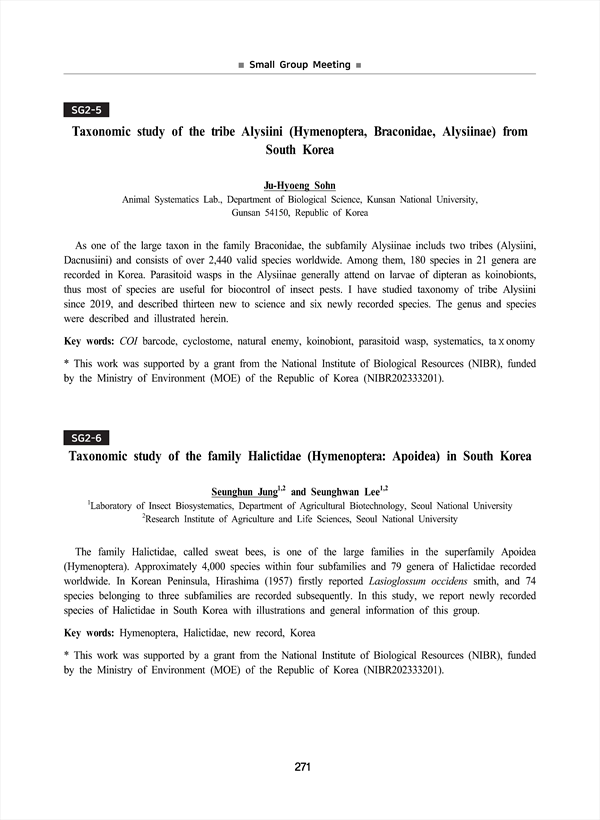 ■ Small Group Meeting ■

SG2-5

Taxonomic study of the tribe Alysiini (Hymenoptera, Braconidae, Alysiinae) from South Korea

Ju-Hyoeng Sohn
Animal Systematics Lab., Department of Biological Science, Kunsan National University, Gunsan 54150, Republic of Korea

As one of the large taxon in the family Braconidae, the subfamily Alysiinae includs two tribes (Alysiini, Dacnusiini) and consists of over 2,440 valid species worldwide. Among them, 180 species in 21 genera are recorded in Korea. Parasitoid wasps in the Alysiinae generally attend on larvae of dipteran as koinobionts, thus most of species are useful for biocontrol of insect pests. I have studied taxonomy of tribe Alysiini since 2019, and described thirteen new to science and six newly recorded species. The genus and species were described and illustrated herein.

Key words: COI barcode, cyclostome, natural enemy, koinobiont, parasitoid wasp, systematics, taxonomy

* This work was supported by a grant from the National Institute of Biological Resources (NIBR), funded by the Ministry of Environment (MOE) of the Republic of Korea (NIBR202333201).

SG2-6

Taxonomic study of the family Halictidae (Hymenoptera: Apoidea) in South Korea

Seunghun Jung$^{1,2}$ and Seunghwan Lee$^{1,2}$
$^1$Laboratory of Insect Biosystematics, Department of Agricultural Biotechnology, Seoul National University
$^2$Research Institute of Agriculture and Life Sciences, Seoul National University

The family Halictidae, called sweat bees, is one of the large families in the superfamily Apoidea (Hymenoptera). Approximately 4,000 species within four subfamilies and 79 genera of Halictidae recorded worldwide. In Korean Peninsula, Hirashima (1957) firstly reported Lasioglossum occidens smith, and 74 species belonging to three subfamilies are recorded subsequently. In this study, we report newly recorded species of Halictidae in South Korea with illustrations and general information of this group.

Key words: Hymenoptera, Halictidae, new record, Korea

* This work was supported by a grant from the National Institute of Biological Resources (NIBR), funded by the Ministry of Environment (MOE) of the Republic of Korea (NIBR202333201).

271